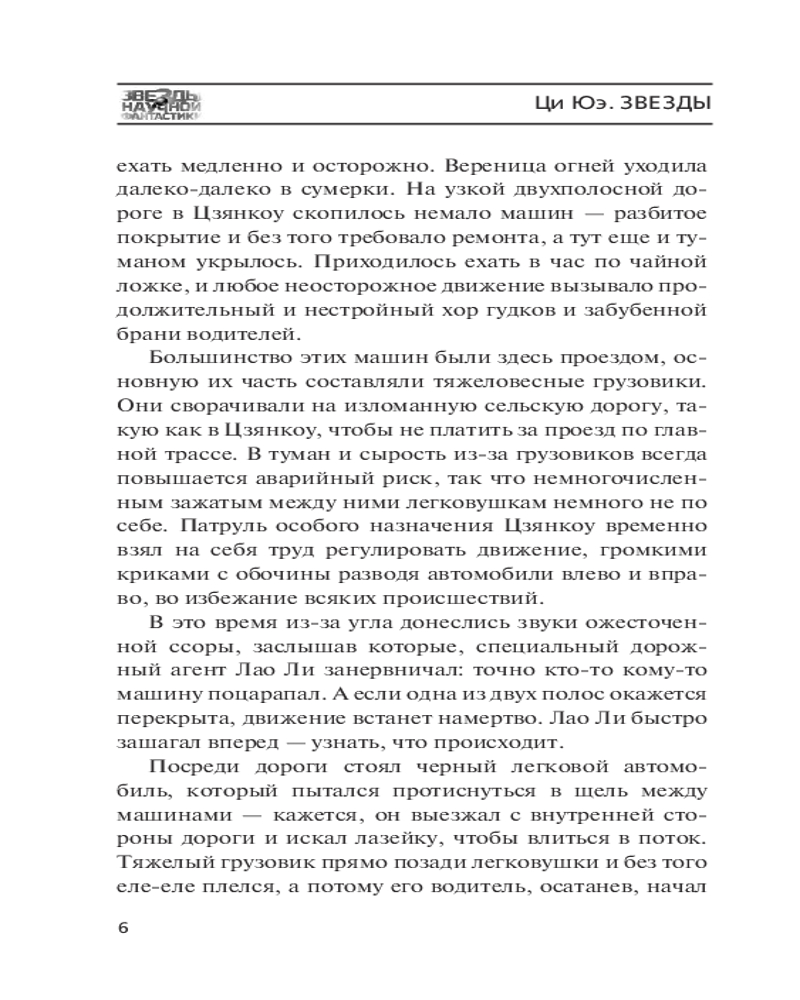 ЗВЕЗДЫ НАУЧНОЙ ФАНТАСТИКИ

Ци Юэ. ЗВЕЗДЫ

ехать медленно и осторожно. Вереница огней уходила далеко-далеко в сумерки. На узкой двухполосной дороге в Цзянкоу скопилось немало машин — разбитое покрытие и без того требовало ремонта, а тут еще и туманом укрылось. Приходилось ехать в час по чайной ложке, и любое неосторожное движение вызывало продолжительный и нестройный хор гудков и забубенной брани водителей.

Большинство этих машин были здесь проездом, основную их часть составляли тяжеловесные грузовики. Они сворачивали на изломанную сельскую дорогу, такую как в Цзянкоу, чтобы не платить за проезд по главной трассе. В туман и сырость из-за грузовиков всегда повышается аварийный риск, так что немногочисленным зажатым между ними легковушкам немного не по себе. Патруль особого назначения Цзянкоу временно взял на себя труд регулировать движение, громкими криками с обочины разводя автомобили влево и вправо, во избежание всяких происшествий.

В это время из-за угла донеслись звуки ожесточенной ссоры, заслышав которые, специальный дорожный агент Лао Ли занервничал: точно кто-то кому-то машину поцарапал. А если одна из двух полос окажется перекрыта, движение встанет намертво. Лао Ли быстро зашагал вперед — узнать, что происходит.

Посреди дороги стоял черный легковой автомобиль, который пытался протиснуться в щель между машинами — кажется, он выезжал с внутренней стороны дороги и искал лазейку, чтобы влиться в поток. Тяжелый грузовик прямо позади легковушки и без того еле-еле плелся, а потому его водитель, осатанев, начал

6